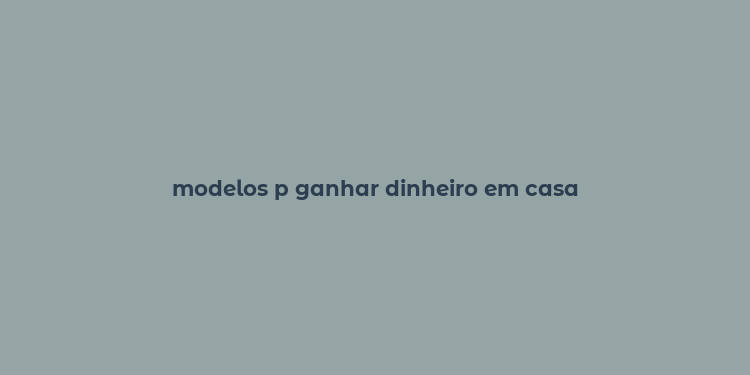 modelos p ganhar dinheiro em casa